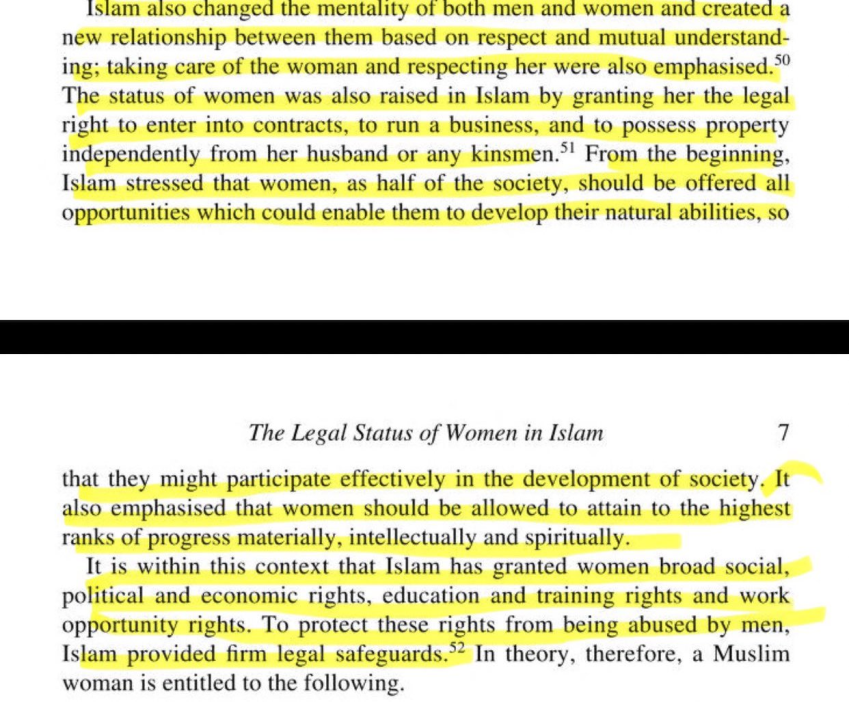 Islam also changed the mentality of both men and women and created a new relationship between them based on respect and mutual understanding; taking care of the woman and respecting her were also emphasised.$^{50}$ The status of women was also raised in Islam by granting her the legal right to enter into contracts, to run a business, and to possess property independently from her husband or any kinsmen.$^{51}$ From the beginning, Islam stressed that women, as half of the society, should be offered all opportunities which could enable them to develop their natural abilities, so

The Legal Status of Women in Islam 7

that they might participate effectively in the development of society. It also emphasised that women should be allowed to attain to the highest ranks of progress materially, intellectually and spiritually.

It is within this context that Islam has granted women broad social, political and economic rights, education and training rights and work opportunity rights. To protect these rights from being abused by men, Islam provided firm legal safeguards.$^{52}$ In theory, therefore, a Muslim woman is entitled to the following.